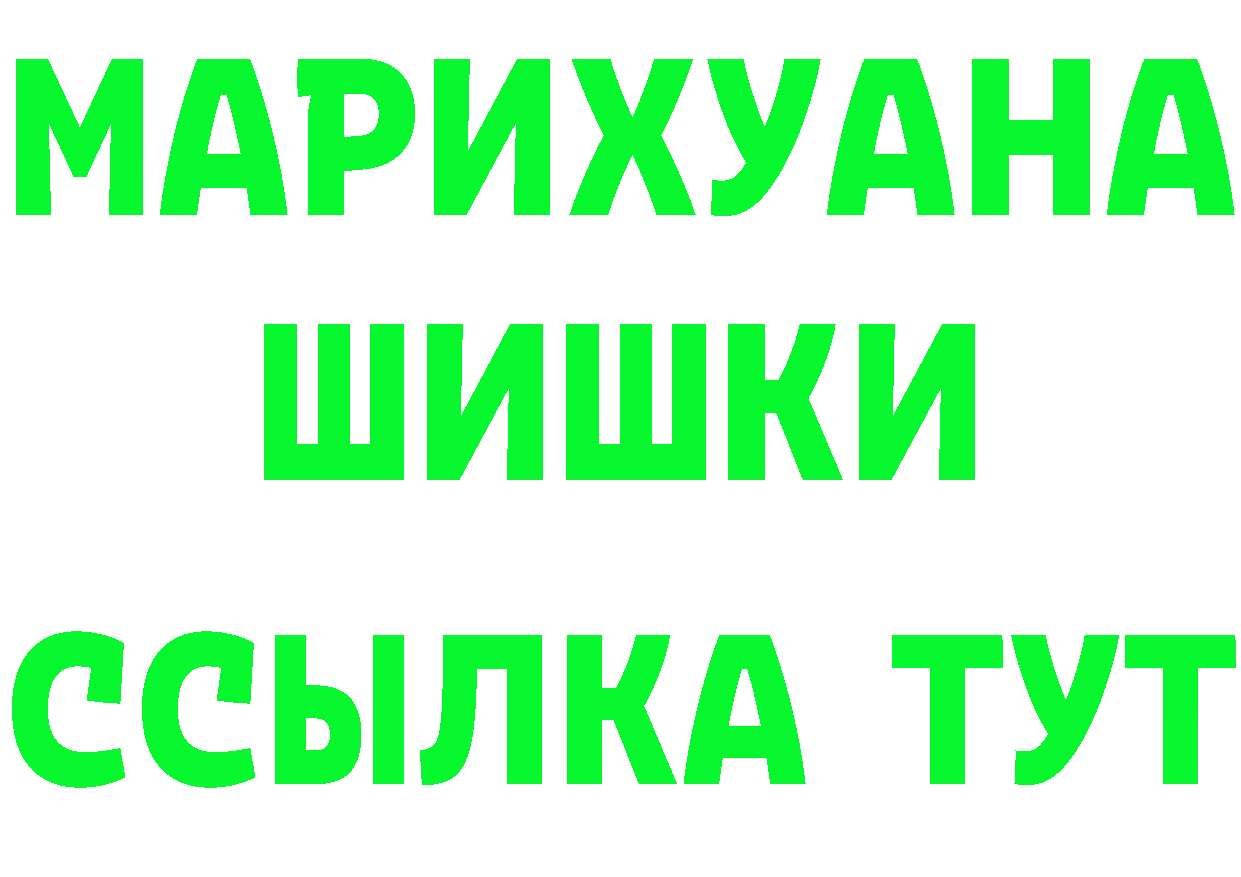 МАРИХУАНА
ШИШКИ
ССЫЛКА ТУТ